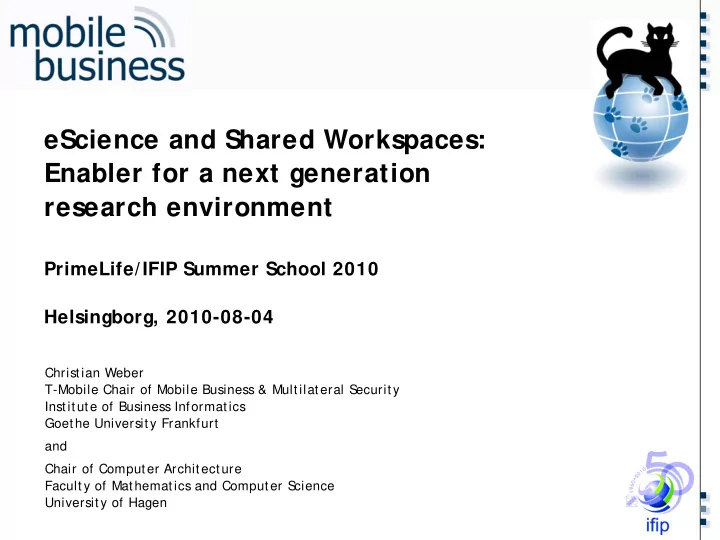 mobile business

eScience and Shared Workspaces: Enabler for a next generation research environment

PrimeLife/IFIP Summer School 2010

Helsingborg, 2010-08-04

Christian Weber
T-Mobile Chair of Mobile Business & Multilateral Security
Institute of Business Informatics
Goethe University Frankfurt

and

Chair of Computer Architecture
Faculty of Mathematics and Computer Science
University of Hagen

50
ifip